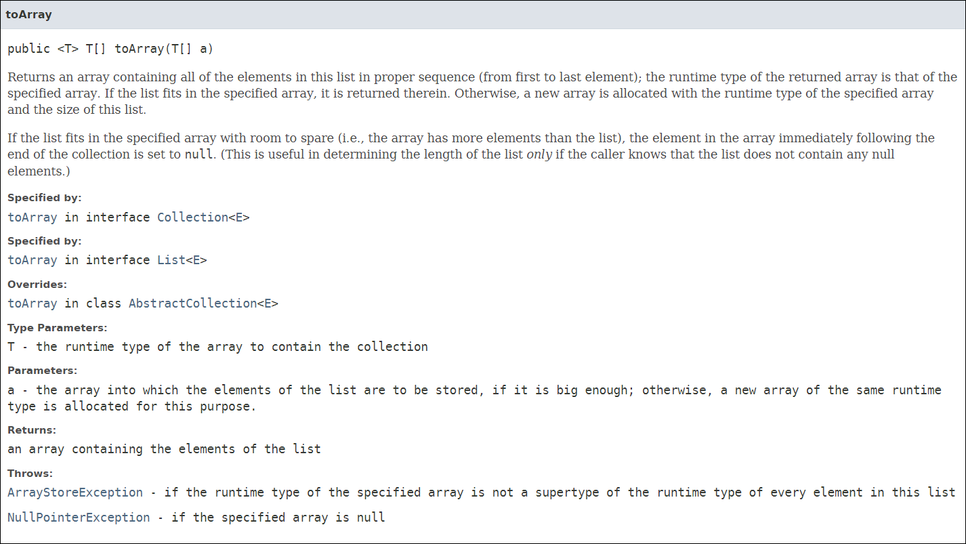 toArray

public <T> T[] toArray(T[] a)

Returns an array containing all of the elements in this list in proper sequence (from first to last element); the runtime type of the returned array is that of the specified array. If the list fits in the specified array, it is returned therein. Otherwise, a new array is allocated with the runtime type of the specified array and the size of this list.

If the list fits in the specified array with room to spare (i.e., the array has more elements than the list), the element in the array immediately following the end of the collection is set to null. (This is useful in determining the length of the list only if the caller knows that the list does not contain any null elements.)

Specified by:
toArray in interface Collection<E>

Specified by:
toArray in interface List<E>

Overrides:
toArray in class AbstractCollection<E>

Type Parameters:
T - the runtime type of the array to contain the collection

Parameters:
a - the array into which the elements of the list are to be stored, if it is big enough; otherwise, a new array of the same runtime type is allocated for this purpose.

Returns:
an array containing the elements of the list

Throws:
ArrayStoreException - if the runtime type of the specified array is not a supertype of the runtime type of every element in this list

NullPointerException - if the specified array is null